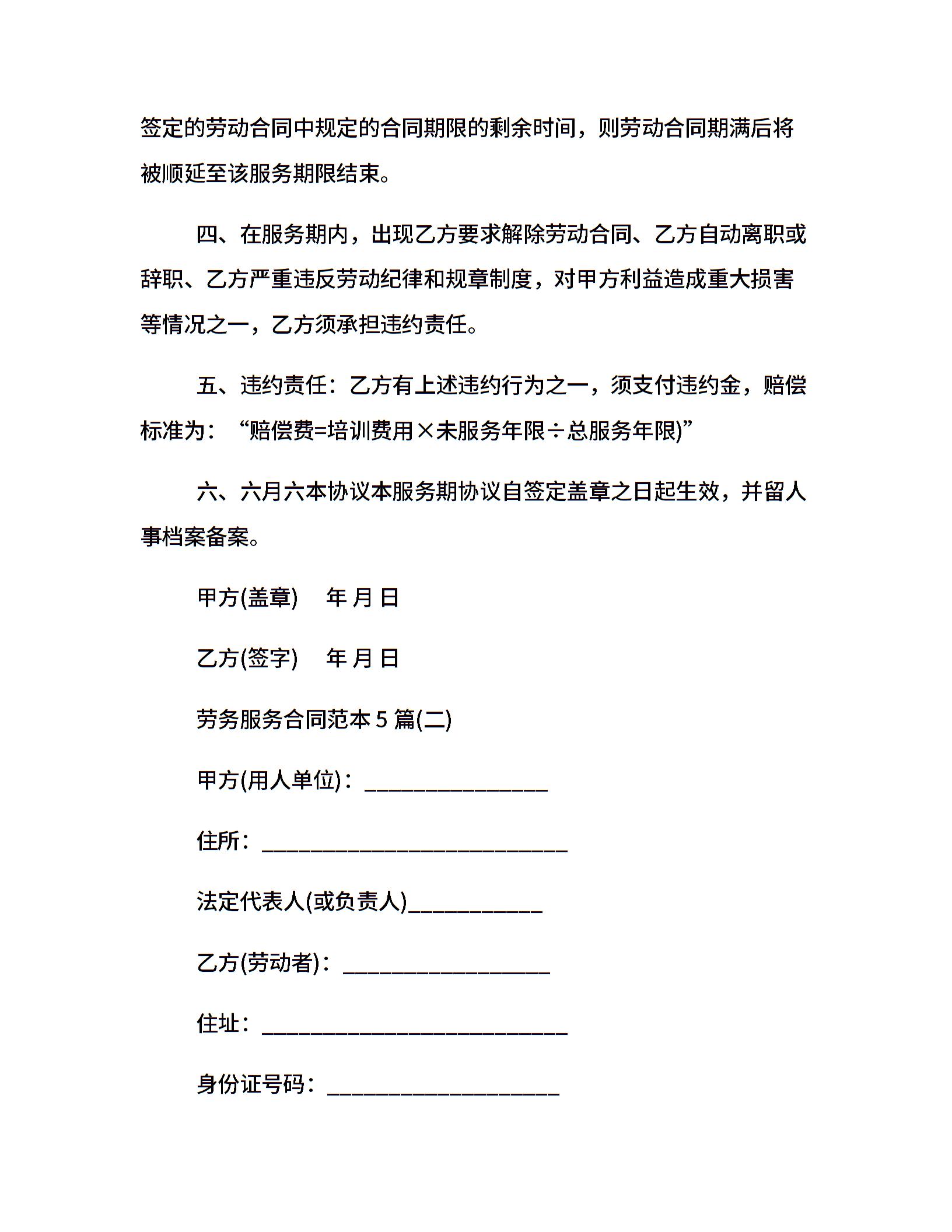 签定的劳动合同中规定的合同期限的剩余时间，则劳动合同期满后将被顺延至该服务期限结束。

四、在服务期内，出现乙方要求解除劳动合同、乙方自动离职或辞职、乙方严重违反劳动纪律和规章制度，对甲方利益造成重大损害等情况之一，乙方须承担违约责任。

五、违约责任：乙方有上述违约行为之一，须支付违约金，赔偿标准为：“赔偿费=培训费用×未服务年限÷总服务年限)”

六、六月六本协议本服务期协议自签定盖章之日起生效，并留人事档案备案。

甲方(盖章)　年 月 日

乙方(签字)　年 月 日

劳务服务合同范本 5 篇(二)

甲方(用人单位)：________________

住所：___________________________

法定代表人(或负责人)____________

乙方(劳动者)：__________________

住址：___________________________

身份证号码：____________________